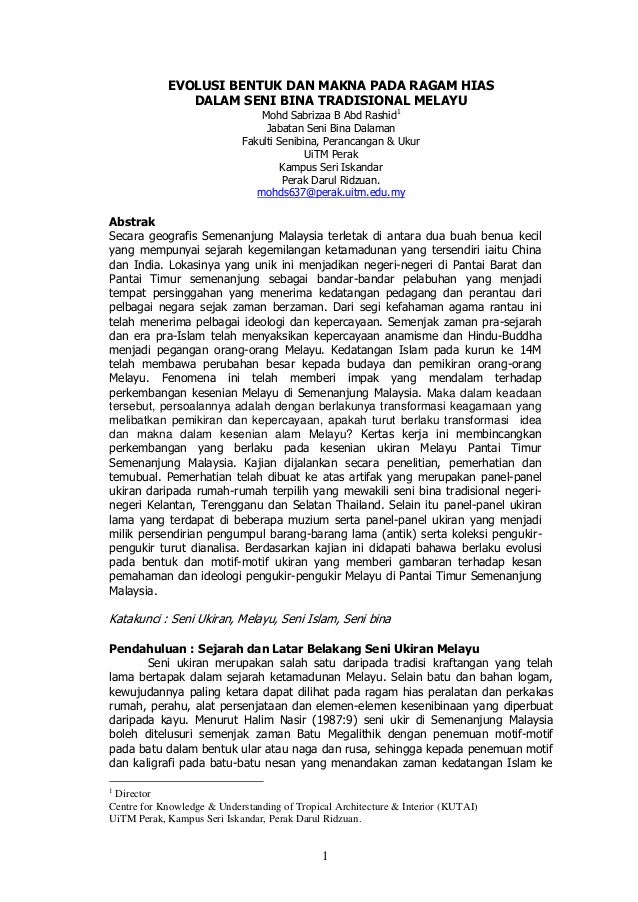 EVOLUSI BENTUK DAN MAKNA PADA RAGAM HIAS
DALAM SENI BINA TRADISIONAL MELAYU

Mohd Sabrizaa B Abd Rashid$^1$
Jabatan Seni Bina Dalaman
Fakulti Senibina, Perancangan & Ukur
UiTM Perak
Kampus Seri Iskandar
Perak Darul Ridzuan.
mohds637@perak.uitm.edu.my

Abstrak
Secara geografis Semenanjung Malaysia terletak di antara dua buah benua kecil yang mempunyai sejarah kegemilangan ketamadunan yang tersendiri iaitu China dan India. Lokasinya yang unik ini menjadikan negeri-negeri di Pantai Barat dan Pantai Timur semenanjung sebagai bandar-bandar pelabuhan yang menjadi tempat persinggahan yang menerima kedatangan pedagang dan perantau dari pelbagai negara sejak zaman berzaman. Dari segi kefahaman agama rantau ini telah menerima pelbagai ideologi dan kepercayaan. Semenjak zaman pra-sejarah dan era pra-Islam telah menyaksikan kepercayaan anamisme dan Hindu-Buddha menjadi pegangan orang-orang Melayu. Kedatangan Islam pada kurun ke 14M telah membawa perubahan besar kepada budaya dan pemikiran orang-orang Melayu. Fenomena ini telah memberi impak yang mendalam terhadap perkembangan kesenian Melayu di Semenanjung Malaysia. Maka dalam keadaan tersebut, persoalannya adalah dengan berlakunya transformasi keagamaan yang melibatkan pemikiran dan kepercayaan, apakah turut berlaku transformasi idea dan makna dalam kesenian alam Melayu? Kertas kerja ini membincangkan perkembangan yang berlaku pada kesenian ukiran Melayu Pantai Timur Semenanjung Malaysia. Kajian dijalankan secara penelitian, pemerhatian dan temubual. Pemerhatian telah dibuat ke atas artifak yang merupakan panel-panel ukiran daripada rumah-rumah terpilih yang mewakili seni bina tradisional negeri-negeri Kelantan, Terengganu dan Selatan Thailand. Selain itu panel-panel ukiran lama yang terdapat di beberapa muzium serta panel-panel ukiran yang menjadi milik persendirian pengumpul barang-barang lama (antik) serta koleksi pengukir-pengukir turut dianalisa. Berdasarkan kajian ini didapati bahawa berlaku evolusi pada bentuk dan motif-motif ukiran yang memberi gambaran terhadap kesan pemahaman dan ideologi pengukir-pengukir Melayu di Pantai Timur Semenanjung Malaysia.

Katakunci : Seni Ukiran, Melayu, Seni Islam, Seni bina

Pendahuluan : Sejarah dan Latar Belakang Seni Ukiran Melayu
Seni ukiran merupakan salah satu daripada tradisi kraftangan yang telah lama bertapak dalam sejarah ketamadunan Melayu. Selain batu dan bahan logam, kewujudannya paling ketara dapat dilihat pada ragam hias peralatan dan perkakas rumah, perahu, alat persenjataan dan elemen-elemen kesenibinaan yang diperbuat daripada kayu. Menurut Halim Nasir (1987:9) seni ukir di Semenanjung Malaysia boleh ditelusuri semenjak zaman Batu Megalithik dengan penemuan motif-motif pada batu dalam bentuk ular atau naga dan rusa, sehingga kepada penemuan motif dan kaligrafi pada batu-batu nesan yang menandakan zaman kedatangan Islam ke

$^1$ Director
Centre for Knowledge & Understanding of Tropical Architecture & Interior (KUTAI)
UiTM Perak, Kampus Seri Iskandar, Perak Darul Ridzuan.

1